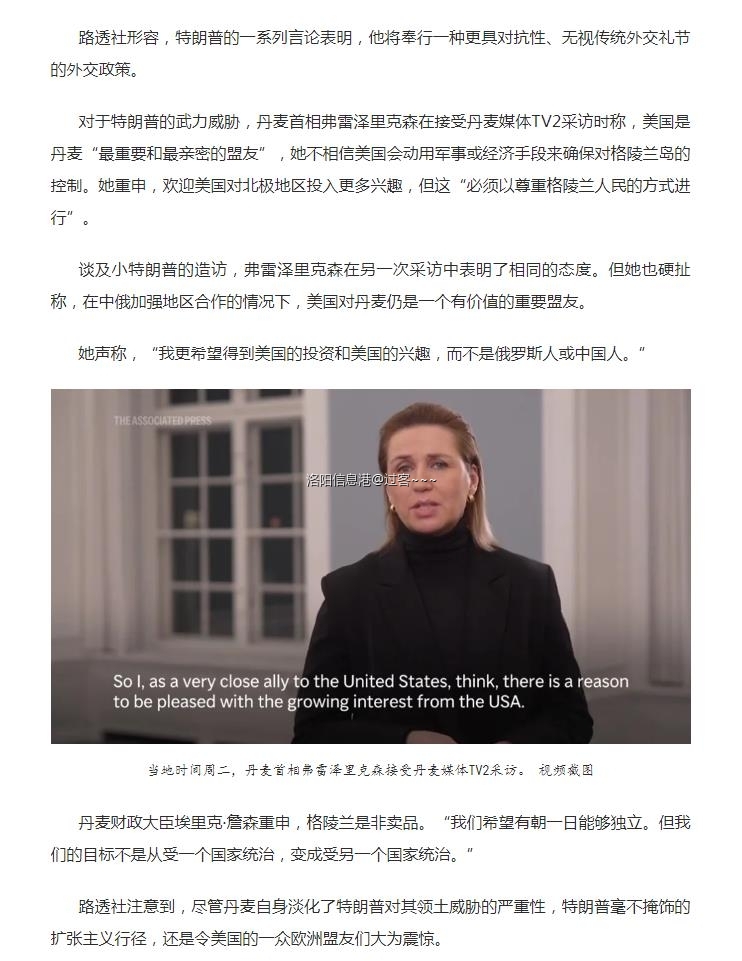 路透社形容，特朗普的一系列言论表明，他将奉行一种更具对抗性、无视传统外交礼节的外交政策。

对于特朗普的武力威胁，丹麦首相弗雷泽里克森在接受丹麦媒体TV2采访时称，美国是丹麦“最重要和最亲密的盟友”，她不相信美国会动用军事或经济手段来确保对格陵兰岛的控制。她重申，欢迎美国对北极地区投入更多兴趣，但这“必须以尊重格陵兰人民的方式进行”。

谈及小特朗普的造访，弗雷泽里克森在另一次采访中表明了相同的态度。但她也硬扯称，在中俄加强地区合作的情况下，美国对丹麦仍是一个有价值的重要盟友。

她声称，“我更希望得到美国的投资和美国的兴趣，而不是俄罗斯人或中国人。”

THE ASSOCIATED PRESS

洛阳信息港@过客~~~

So I, as a very close ally to the United States, think, there is a reason to be pleased with the growing interest from the USA.

当地时间周二，丹麦首相弗雷泽里克森接受丹麦媒体TV2采访。 视频截图

丹麦财政大臣埃里克·詹森重申，格陵兰是非卖品。“我们希望有朝一日能够独立。但我们的目标不是从受一个国家统治，变成受另一个国家统治。”

路透社注意到，尽管丹麦自身淡化了特朗普对其领土威胁的严重性，特朗普毫不掩饰的扩张主义行径，还是令美国的一众欧洲盟友们大为震惊。